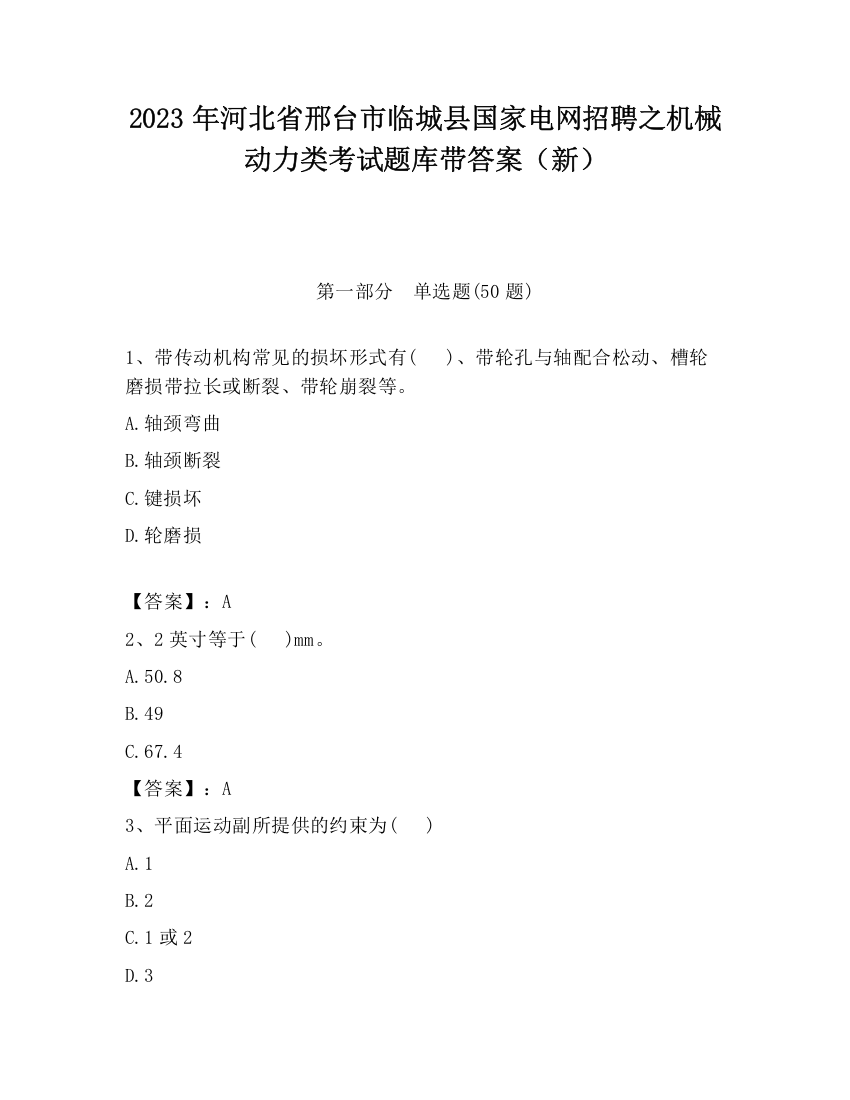 2023 年河北省邢台市临城县国家电网招聘之机械动力类考试题库带答案（新）

第一部分　单选题(50 题)

1、带传动机构常见的损坏形式有(　　)、带轮孔与轴配合松动、槽轮磨损带拉长或断裂、带轮崩裂等。

A.轴颈弯曲

B.轴颈断裂

C.键损坏

D.轮磨损

【答案】：A

2、2 英寸等于(　　)mm。

A.50.8

B.49

C.67.4

【答案】：A

3、平面运动副所提供的约束为(　　)

A.1

B.2

C.1 或 2

D.3